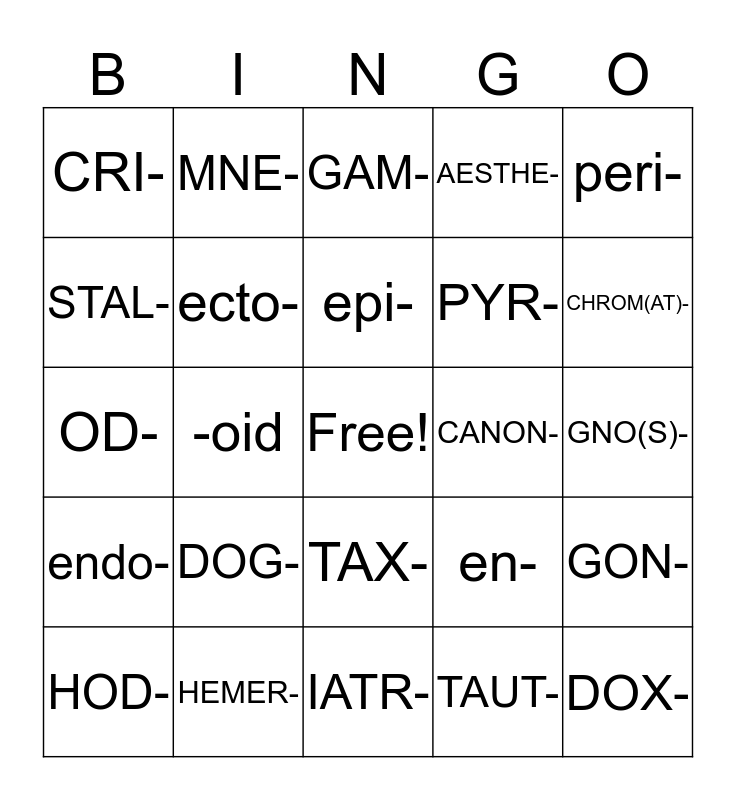 | B | I | N | G | O |
|---|---|---|---|---|
| CRI- | MNE- | GAM- | AESTHE- | peri- |
| STAL- | ecto- | epi- | PYR- | CHROM(AT)- |
| OD- | -oid | Free! | CANON- | GNO(S)- |
| endo- | DOG- | TAX- | en- | GON- |
| HOD- | HEMER- | IATR- | TAUT- | DOX- |